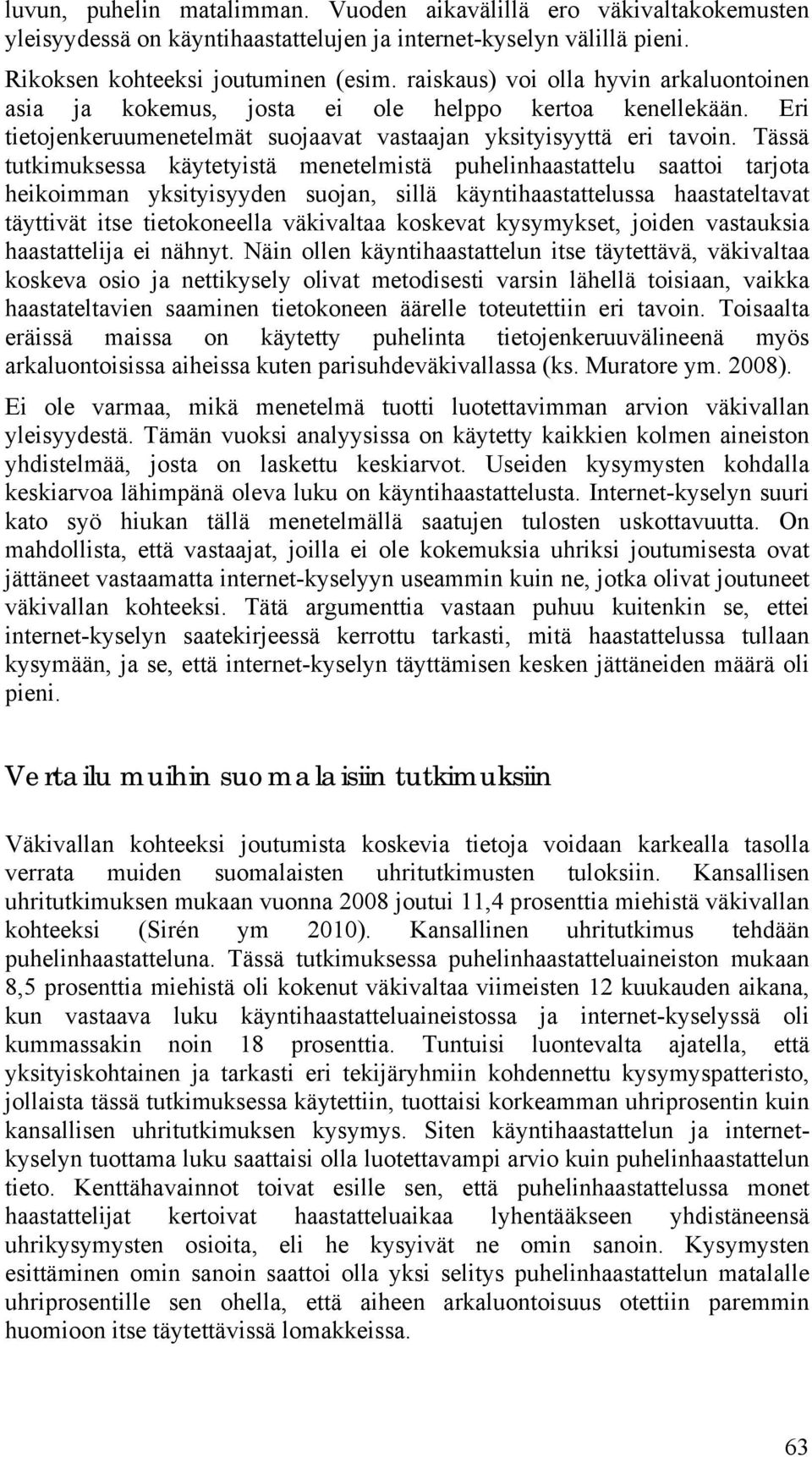 luvun, puhelin matalimman. Vuoden aikavälillä ero väkivaltakokemusten yleisyydessä on käyntihaastattelujen ja internet-kyselyn välillä pieni.

Rikoksen kohteeksi joutuminen (esim. raiskaus) voi olla hyvin arkaluontoinen asia ja kokemus, josta ei ole helppo kertoa kenellekään. Eri tietojenkeruumenetelmät suojaavat vastaajan yksityisyyttä eri tavoin. Tässä tutkimuksessa käytetyistä menetelmistä puhelinhaastattelu saattoi tarjota heikoimman yksityisyyden suojan, sillä käyntihaastattelussa haastateltavat täyttivät itse tietokoneella väkivaltaa koskevat kysymykset, joiden vastauksia haastattelija ei nähnyt. Näin ollen käyntihaastattelun itse täytettävä, väkivaltaa koskeva osio ja nettikysely olivat metodisesti varsin lähellä toisiaan, vaikka haastateltavien saaminen tietokoneen äärelle toteutettiin eri tavoin. Toisaalta eräissä maissa on käytetty puhelinta tietojenkeruuvälineenä myös arkaluontoisissa aiheissa kuten parisuhdeväkivallassa (ks. Muratore ym. 2008).

Ei ole varmaa, mikä menetelmä tuotti luotettavimman arvion väkivallan yleisyydestä. Tämän vuoksi analyysissa on käytetty kaikkien kolmen aineiston yhdistelmää, josta on laskettu keskiarvot. Useiden kysymysten kohdalla keskiarvoa lähimpänä oleva luku on käyntihaastattelusta. Internet-kyselyn suuri kato syö hiukan tällä menetelmällä saatujen tulosten uskottavuutta. On mahdollista, että vastaajat, joilla ei ole kokemuksia uhriksi joutumisesta ovat jättäneet vastaamatta internet-kyselyyn useammin kuin ne, jotka olivat joutuneet väkivallan kohteeksi. Tätä argumenttia vastaan puhuu kuitenkin se, ettei internet-kyselyn saatekirjeessä kerrottu tarkasti, mitä haastattelussa tullaan kysymään, ja se, että internet-kyselyn täyttämisen kesken jättäneiden määrä oli pieni.

Vertailu muihin suomalaisiin tutkimuksiin

Väkivallan kohteeksi joutumista koskevia tietoja voidaan karkealla tasolla verrata muiden suomalaisten uhritutkimusten tuloksiin. Kansallisen uhritutkimuksen mukaan vuonna 2008 joutui 11,4 prosenttia miehistä väkivallan kohteeksi (Sirén ym 2010). Kansallinen uhritutkimus tehdään puhelinhaastatteluna. Tässä tutkimuksessa puhelinhaastatteluaineiston mukaan 8,5 prosenttia miehistä oli kokenut väkivaltaa viimeisten 12 kuukauden aikana, kun vastaava luku käyntihaastatteluaineistossa ja internet-kyselyssä oli kummassakin noin 18 prosenttia. Tuntuisi luontevalta ajatella, että yksityiskohtainen ja tarkasti eri tekijäryhmiin kohdennettu kysymyspatteristo, jollaista tässä tutkimuksessa käytettiin, tuottaisi korkeamman uhriprosentin kuin kansallisen uhritutkimuksen kysymys. Siten käyntihaastattelun ja internet-kyselyn tuottama luku saattaisi olla luotettavampi arvio kuin puhelinhaastattelun tieto. Kenttähavainnot toivat esille sen, että puhelinhaastattelussa monet haastattelijat kertoivat haastatteluaikaa lyhentääkseen yhdistäneensä uhrikysymysten osioita, eli he kysyivät ne omin sanoin. Kysymysten esittäminen omin sanoin saattoi olla yksi selitys puhelinhaastattelun matalalle uhriprosentille sen ohella, että aiheen arkaluontoisuus otettiin paremmin huomioon itse täytettävissä lomakkeissa.

63